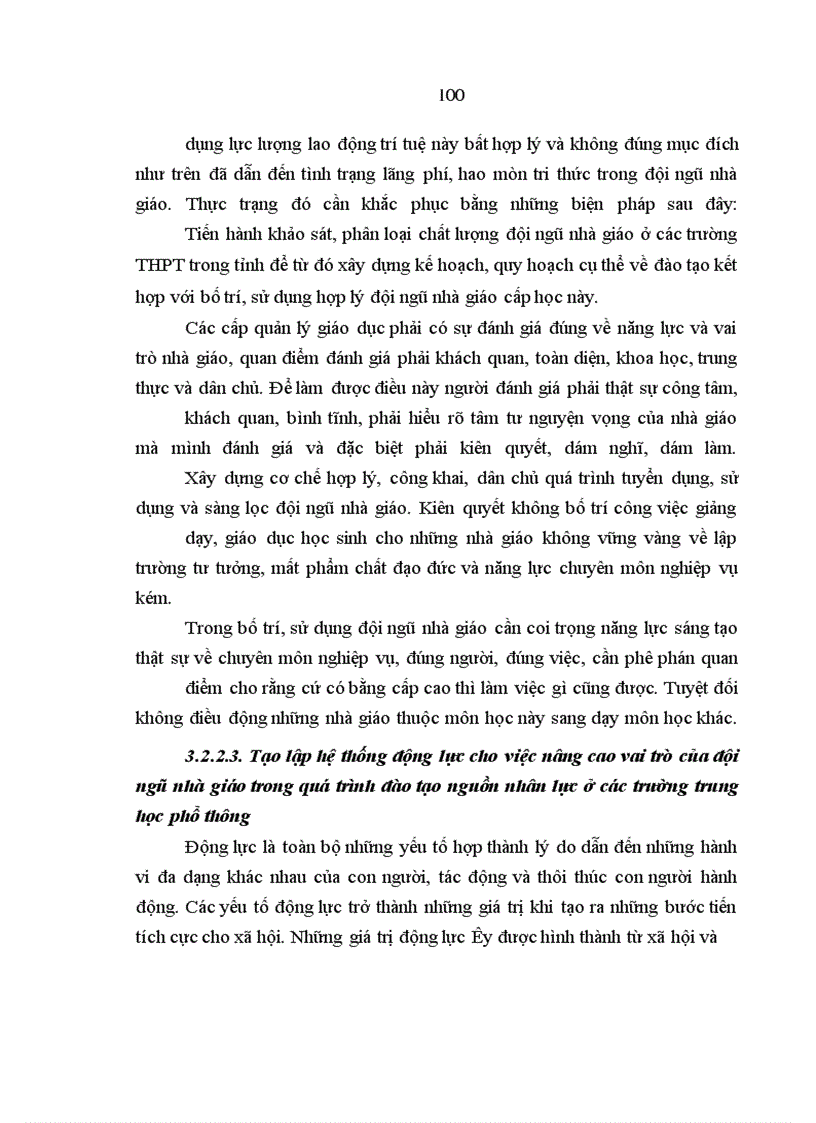 100

dụng lực lượng lao động trí tuệ này bất hợp lý và không đúng mục đích như trên đã dẫn đến tình trạng lãng phí, hao mòn tri thức trong đội ngũ nhà giáo. Thực trạng đó cần khắc phục bằng những biện pháp sau đây:

Tiến hành khảo sát, phân loại chất lượng đội ngũ nhà giáo ở các trường THPT trong tỉnh để từ đó xây dựng kế hoạch, quy hoạch cụ thể về đào tạo kết hợp với bố trí, sử dụng hợp lý đội ngũ nhà giáo cấp học này.

Các cấp quản lý giáo dục phải có sự đánh giá đúng về năng lực và vai trò nhà giáo, quan điểm đánh giá phải khách quan, toàn diện, khoa học, trung thực và dân chủ. Để làm được điều này người đánh giá phải thật sự công tâm, khách quan, bình tĩnh, phải hiểu rõ tâm tư nguyện vọng của nhà giáo mà mình đánh giá và đặc biệt phải kiên quyết, dám nghĩ, dám làm.

Xây dựng cơ chế hợp lý, công khai, dân chủ quá trình tuyển dụng, sử dụng và sàng lọc đội ngũ nhà giáo. Kiên quyết không bố trí công việc giảng dạy, giáo dục học sinh cho những nhà giáo không vững vàng về lập trường tư tưởng, mất phẩm chất đạo đức và năng lực chuyên môn nghiệp vụ kém.

Trong bố trí, sử dụng đội ngũ nhà giáo cần coi trọng năng lực sáng tạo thật sự về chuyên môn nghiệp vụ, đúng người, đúng việc, cần phê phán quan điểm cho rằng cứ có bằng cấp cao thì làm việc gì cũng được. Tuyệt đối không điều động những nhà giáo thuộc môn học này sang dạy môn học khác.

3.2.2.3. Tạo lập hệ thống động lực cho việc nâng cao vai trò của đội ngũ nhà giáo trong quá trình đào tạo nguồn nhân lực ở các trường trung học phổ thông

Động lực là toàn bộ những yếu tố hợp thành lý do dẫn đến những hành vi đa dạng khác nhau của con người, tác động và thôi thúc con người hành động. Các yếu tố động lực trở thành những giá trị khi tạo ra những bước tiến tích cực cho xã hội. Những giá trị động lực Êy được hình thành từ xã hội và